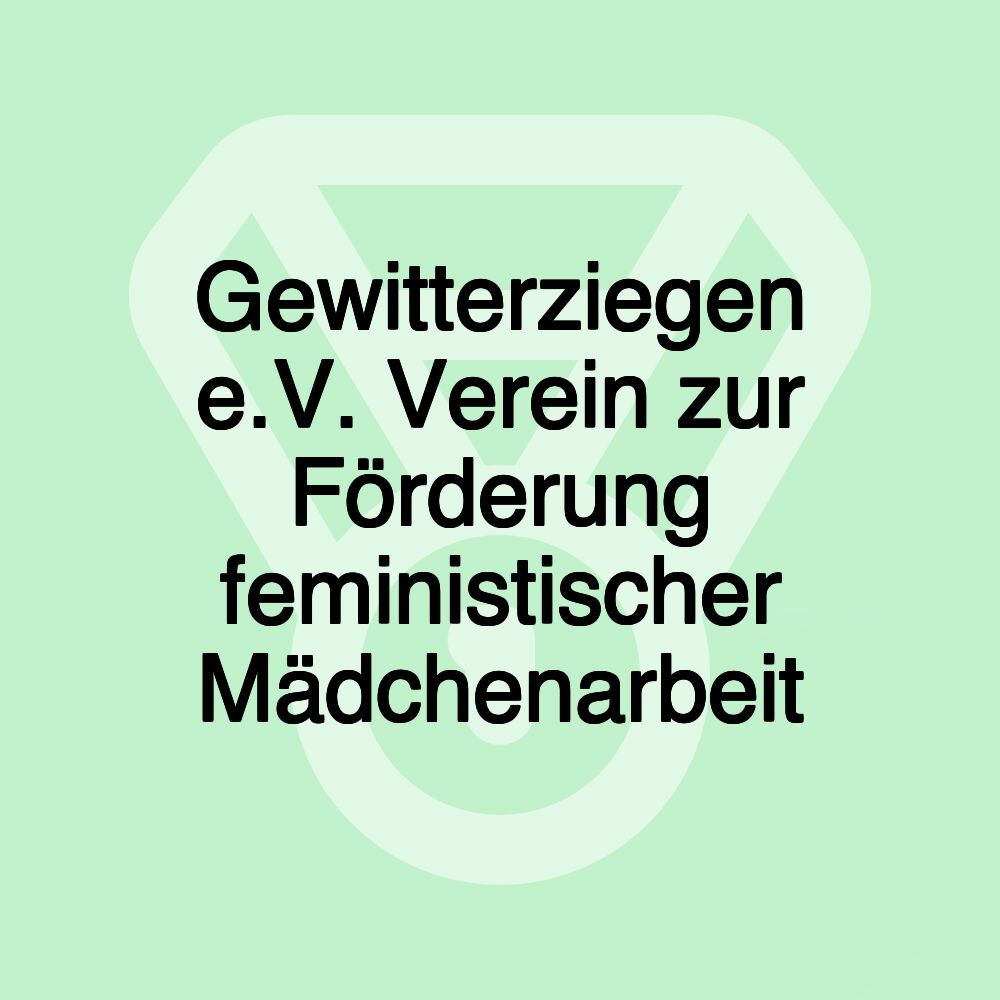 Gewitterziegen e.V. Verein zur Förderung feministischer Mädchenarbeit